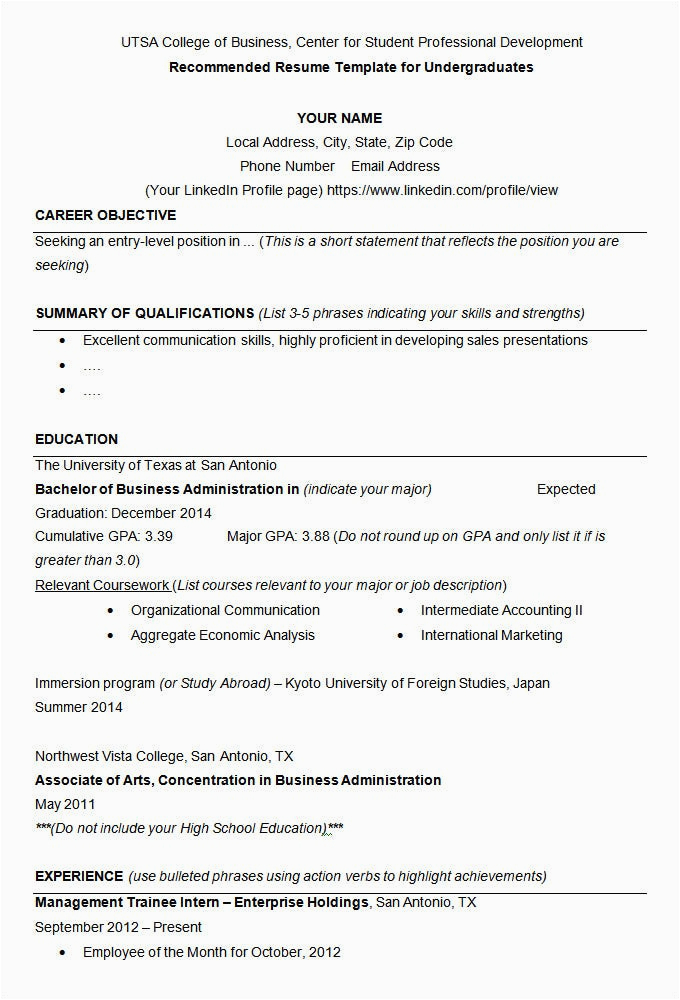 UTSA College of Business, Center for Student Professional Development
Recommended Resume Template for Undergraduates

YOUR NAME
Local Address, City, State, Zip Code
Phone Number Email Address
(Your LinkedIn Profile page) https://www.linkedin.com/profile/view

CAREER OBJECTIVE
Seeking an entry-level position in ... (This is a short statement that reflects the position you are seeking)

SUMMARY OF QUALIFICATIONS (List 3-5 phrases indicating your skills and strengths)
• Excellent communication skills, highly proficient in developing sales presentations
• ....
• ....

EDUCATION
The University of Texas at San Antonio
Bachelor of Business Administration in (indicate your major) Expected Graduation: December 2014
Cumulative GPA: 3.39 Major GPA: 3.88 (Do not round up on GPA and only list it if is greater than 3.0)
Relevant Coursework (List courses relevant to your major or job description)
• Organizational Communication
• Aggregate Economic Analysis
• Intermediate Accounting II
• International Marketing

Immersion program (or Study Abroad) – Kyoto University of Foreign Studies, Japan
Summer 2014

Northwest Vista College, San Antonio, TX
Associate of Arts, Concentration in Business Administration
May 2011
***(Do not include your High School Education)***

EXPERIENCE (use bulleted phrases using action verbs to highlight achievements)
Management Trainee Intern – Enterprise Holdings, San Antonio, TX
September 2012 – Present
• Employee of the Month for October, 2012